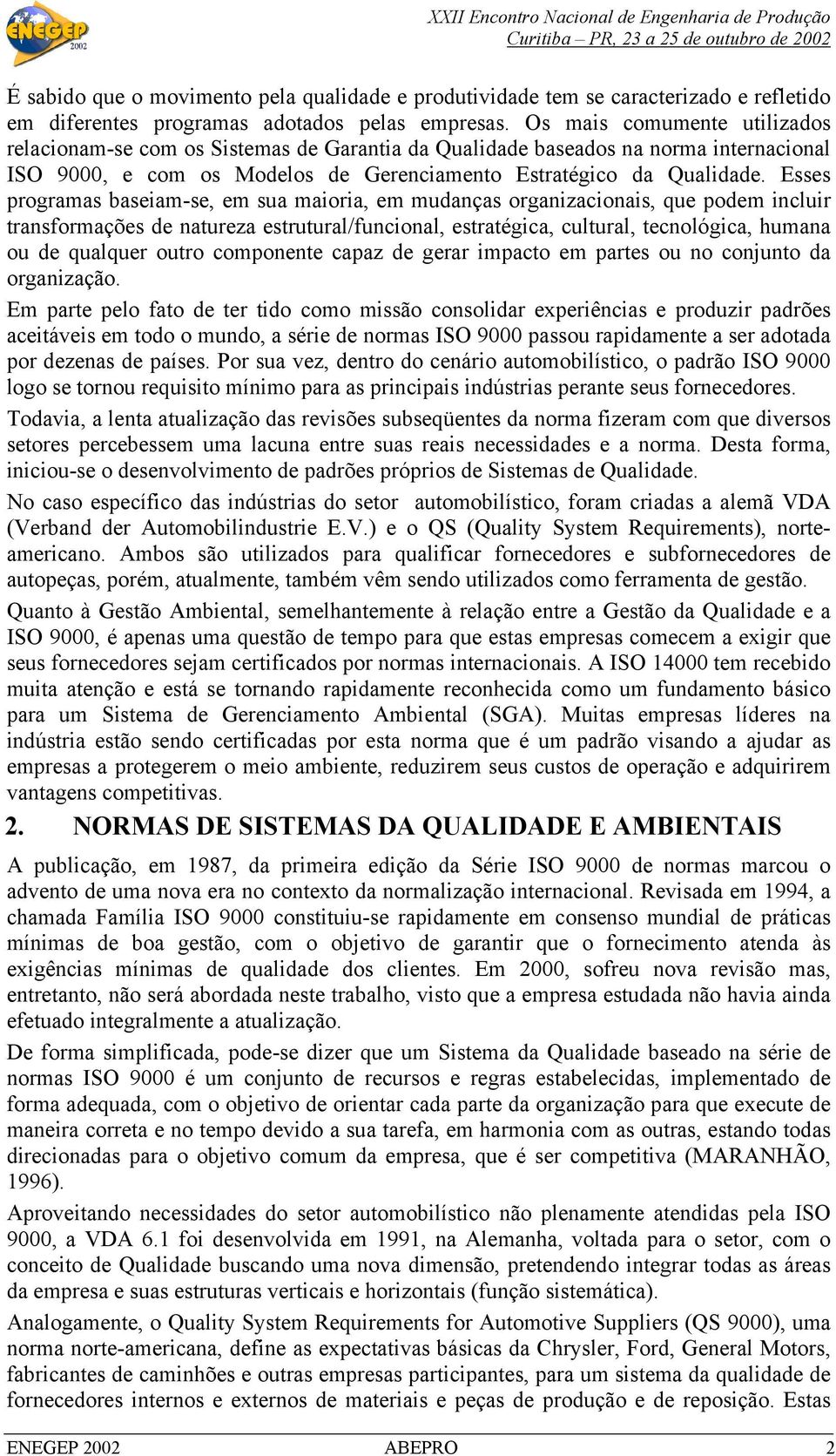 ENEGEP 2002

XXII Encontro Nacional de Engenharia de Produção
Curitiba – PR, 23 a 25 de outubro de 2002

É sabido que o movimento pela qualidade e produtividade tem se caracterizado e refletido em diferentes programas adotados pelas empresas. Os mais comumente utilizados relacionam-se com os Sistemas de Garantia da Qualidade baseados na norma internacional ISO 9000, e com os Modelos de Gerenciamento Estratégico da Qualidade. Esses programas baseiam-se, em sua maioria, em mudanças organizacionais, que podem incluir transformações de natureza estrutural/funcional, estratégica, cultural, tecnológica, humana ou de qualquer outro componente capaz de gerar impacto em partes ou no conjunto da organização.

Em parte pelo fato de ter tido como missão consolidar experiências e produzir padrões aceitáveis em todo o mundo, a série de normas ISO 9000 passou rapidamente a ser adotada por dezenas de países. Por sua vez, dentro do cenário automobilístico, o padrão ISO 9000 logo se tornou requisito mínimo para as principais indústrias perante seus fornecedores.

Todavia, a lenta atualização das revisões subseqüentes da norma fizeram com que diversos setores percebessem uma lacuna entre suas reais necessidades e a norma. Desta forma, iniciou-se o desenvolvimento de padrões próprios de Sistemas de Qualidade.

No caso específico das indústrias do setor automobilístico, foram criadas a alemã VDA (Verband der Automobilindustrie E.V.) e o QS (Quality System Requirements), norte-americano. Ambos são utilizados para qualificar fornecedores e subfornecedores de autopeças, porém, atualmente, também vêm sendo utilizados como ferramenta de gestão.

Quanto à Gestão Ambiental, semelhantemente à relação entre a Gestão da Qualidade e a ISO 9000, é apenas uma questão de tempo para que estas empresas comecem a exigir que seus fornecedores sejam certificados por normas internacionais. A ISO 14000 tem recebido muita atenção e está se tornando rapidamente reconhecida como um fundamento básico para um Sistema de Gerenciamento Ambiental (SGA). Muitas empresas líderes na indústria estão sendo certificadas por esta norma que é um padrão visando a ajudar as empresas a protegerem o meio ambiente, reduzirem seus custos de operação e adquirirem vantagens competitivas.

2. NORMAS DE SISTEMAS DA QUALIDADE E AMBIENTAIS

A publicação, em 1987, da primeira edição da Série ISO 9000 de normas marcou o advento de uma nova era no contexto da normalização internacional. Revisada em 1994, a chamada Família ISO 9000 constituiu-se rapidamente em consenso mundial de práticas mínimas de boa gestão, com o objetivo de garantir que o fornecimento atenda às exigências mínimas de qualidade dos clientes. Em 2000, sofreu nova revisão mas, entretanto, não será abordada neste trabalho, visto que a empresa estudada não havia ainda efetuado integralmente a atualização.

De forma simplificada, pode-se dizer que um Sistema da Qualidade baseado na série de normas ISO 9000 é um conjunto de recursos e regras estabelecidas, implementado de forma adequada, com o objetivo de orientar cada parte da organização para que execute de maneira correta e no tempo devido a sua tarefa, em harmonia com as outras, estando todas direcionadas para o objetivo comum da empresa, que é ser competitiva (MARANHÃO, 1996).

Aproveitando necessidades do setor automobilístico não plenamente atendidas pela ISO 9000, a VDA 6.1 foi desenvolvida em 1991, na Alemanha, voltada para o setor, com o conceito de Qualidade buscando uma nova dimensão, pretendendo integrar todas as áreas da empresa e suas estruturas verticais e horizontais (função sistemática).

Analogamente, o Quality System Requirements for Automotive Suppliers (QS 9000), uma norma norte-americana, define as expectativas básicas da Chrysler, Ford, General Motors, fabricantes de caminhões e outras empresas participantes, para um sistema da qualidade de fornecedores internos e externos de materiais e peças de produção e de reposição. Estas

ENEGEP 2002 ABEPRO 2